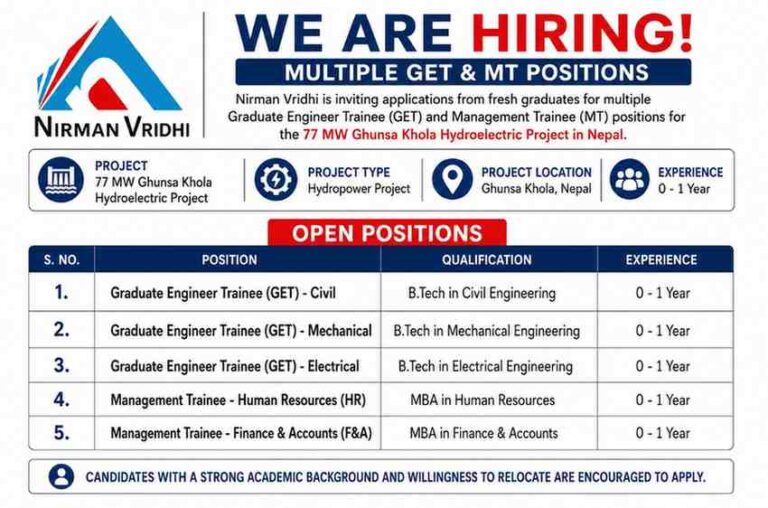 NIRMAN VRIDHI

WE ARE HIRING!

MULTIPLE GET & MT POSITIONS

Nirman Vridhi is inviting applications from fresh graduates for multiple Graduate Engineer Trainee (GET) and Management Trainee (MT) positions for the 77 MW Ghunsa Khola Hydroelectric Project in Nepal.

PROJECT
77 MW Ghunsa Khola Hydroelectric Project

PROJECT TYPE
Hydropower Project

PROJECT LOCATION
Ghunsa Khola, Nepal

EXPERIENCE
0 - 1 Year

OPEN POSITIONS

| S. NO. | POSITION | QUALIFICATION | EXPERIENCE |
|---|---|---|---|
| 1. | Graduate Engineer Trainee (GET) - Civil | B.Tech in Civil Engineering | 0 - 1 Year |
| 2. | Graduate Engineer Trainee (GET) - Mechanical | B.Tech in Mechanical Engineering | 0 - 1 Year |
| 3. | Graduate Engineer Trainee (GET) - Electrical | B.Tech in Electrical Engineering | 0 - 1 Year |
| 4. | Management Trainee - Human Resources (HR) | MBA in Human Resources | 0 - 1 Year |
| 5. | Management Trainee - Finance & Accounts (F&A) | MBA in Finance & Accounts | 0 - 1 Year |

CANDIDATES WITH A STRONG ACADEMIC BACKGROUND AND WILLINGNESS TO RELOCATE ARE ENCOURAGED TO APPLY.